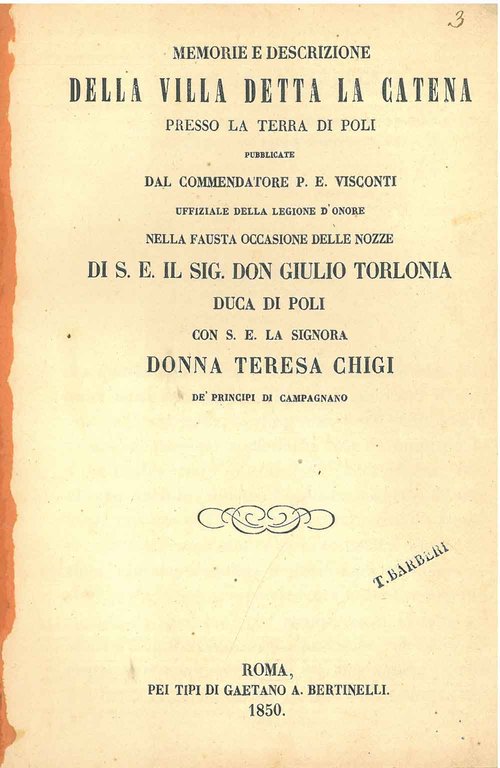 3

MEMORIE E DESCRIZIONE

DELLA VILLA DETTA LA CATENA

PRESSO LA TERRA DI POLI

PUBBLICATE

DAL COMMENDATORE P. E. VISCONTI

UFFIZIALE DELLA LEGIONE D'ONORE

NELLA FAUSTA OCCASIONE DELLE NOZZE

DI S. E. IL SIG. DON GIULIO TORLONIA

DUCA DI POLI

CON S. E. LA SIGNORA

DONNA TERESA CHIGI

DE' PRINCIPI DI CAMPAGNANO

T. BARBERI

ROMA,
PEI TIPI DI GAETANO A. BERTINELLI.
1850.